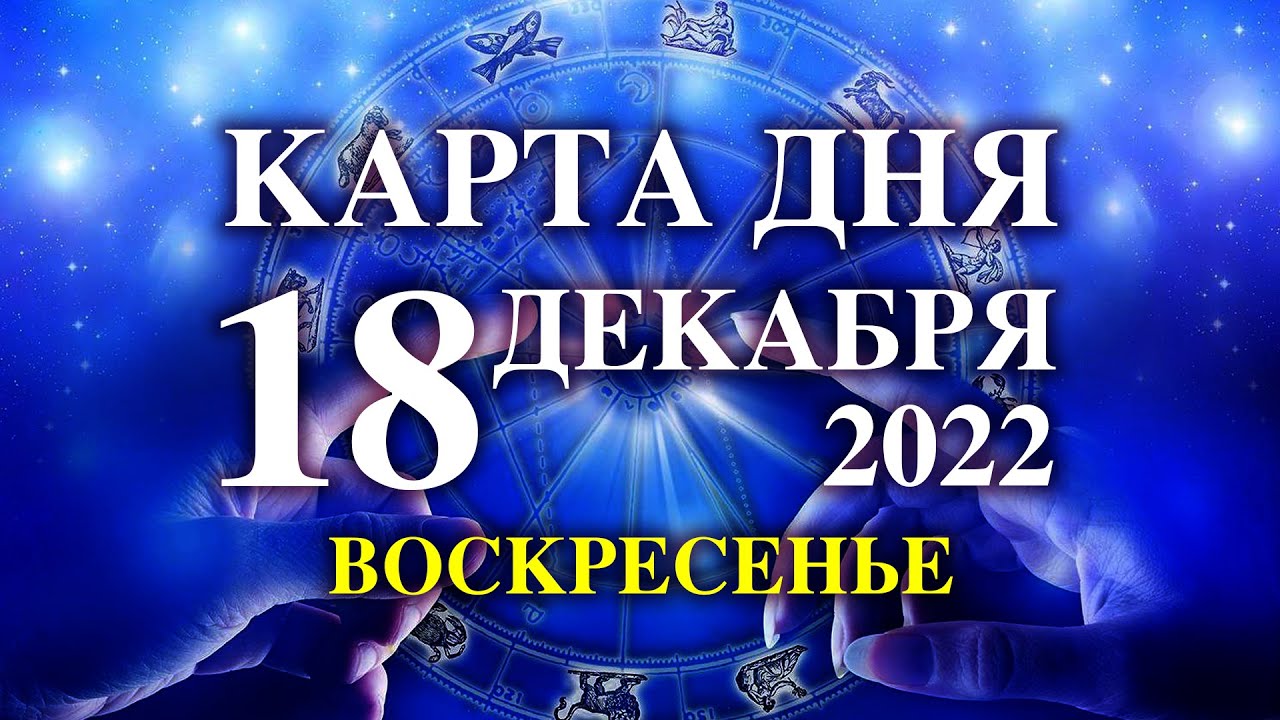 КАРТА ДНЯ
18 ДЕКАБРЯ
2022
ВОСКРЕСЕНЬЕ